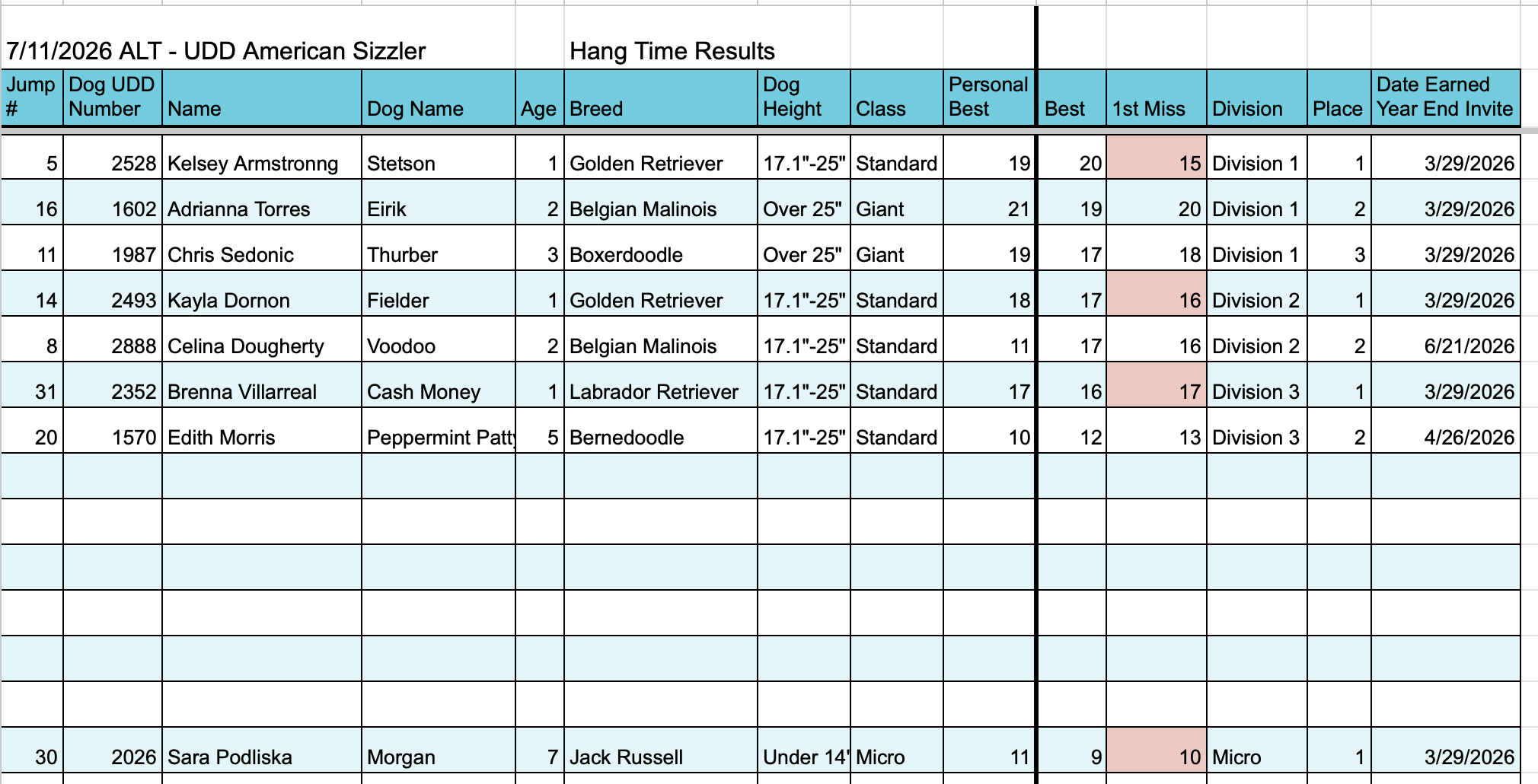 7/11/2026 ALT - UDD American Sizzler Hang Time Results

| Jump # | Dog UDD Number | Name | Dog Name | Age | Breed | Dog Height | Class | Personal Best | Best | 1st Miss | Division | Place | Date Earned Year End Invite |
|---|---|---|---|---|---|---|---|---|---|---|---|---|---|
| 5 | 2528 | Kelsey Armstronng | Stetson | 1 | Golden Retriever | 17.1"-25" | Standard | 19 | 20 | 15 | Division 1 | 1 | 3/29/2026 |
| 16 | 1602 | Adrianna Torres | Eirik | 2 | Belgian Malinois | Over 25" | Giant | 21 | 19 | 20 | Division 1 | 2 | 3/29/2026 |
| 11 | 1987 | Chris Sedonic | Thurber | 3 | Boxerdoodle | Over 25" | Giant | 19 | 17 | 18 | Division 1 | 3 | 3/29/2026 |
| 14 | 2493 | Kayla Dornon | Fielder | 1 | Golden Retriever | 17.1"-25" | Standard | 18 | 17 | 16 | Division 2 | 1 | 3/29/2026 |
| 8 | 2888 | Celina Dougherty | Voodoo | 2 | Belgian Malinois | 17.1"-25" | Standard | 11 | 17 | 16 | Division 2 | 2 | 6/21/2026 |
| 31 | 2352 | Brenna Villarreal | Cash Money | 1 | Labrador Retriever | 17.1"-25" | Standard | 17 | 16 | 17 | Division 3 | 1 | 3/29/2026 |
| 20 | 1570 | Edith Morris | Peppermint Patty | 5 | Bernedoodle | 17.1"-25" | Standard | 10 | 12 | 13 | Division 3 | 2 | 4/26/2026 |
| | | | | | | | | | | | | | |
| | | | | | | | | | | | | | |
| | | | | | | | | | | | | | |
| | | | | | | | | | | | | | |
| | | | | | | | | | | | | | |
| | | | | | | | | | | | | | |
| 30 | 2026 | Sara Podliska | Morgan | 7 | Jack Russell | Under 14" | Micro | 11 | 9 | 10 | Micro | 1 | 3/29/2026 |